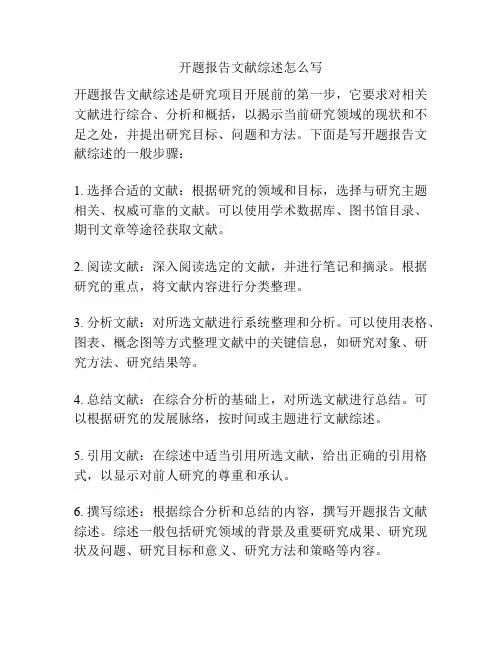 开题报告文献综述怎么写

开题报告文献综述是研究项目开展前的第一步，它要求对相关文献进行综合、分析和概括，以揭示当前研究领域的现状和不足之处，并提出研究目标、问题和方法。下面是写开题报告文献综述的一般步骤：

1. 选择合适的文献：根据研究的领域和目标，选择与研究主题相关、权威可靠的文献。可以使用学术数据库、图书馆目录、期刊文章等途径获取文献。

2. 阅读文献：深入阅读选定的文献，并进行笔记和摘录。根据研究的重点，将文献内容进行分类整理。

3. 分析文献：对所选文献进行系统整理和分析。可以使用表格、图表、概念图等方式整理文献中的关键信息，如研究对象、研究方法、研究结果等。

4. 总结文献：在综合分析的基础上，对所选文献进行总结。可以根据研究的发展脉络，按时间或主题进行文献综述。

5. 引用文献：在综述中适当引用所选文献，给出正确的引用格式，以显示对前人研究的尊重和承认。

6. 撰写综述：根据综合分析和总结的内容，撰写开题报告文献综述。综述一般包括研究领域的背景及重要研究成果、研究现状及问题、研究目标和意义、研究方法和策略等内容。